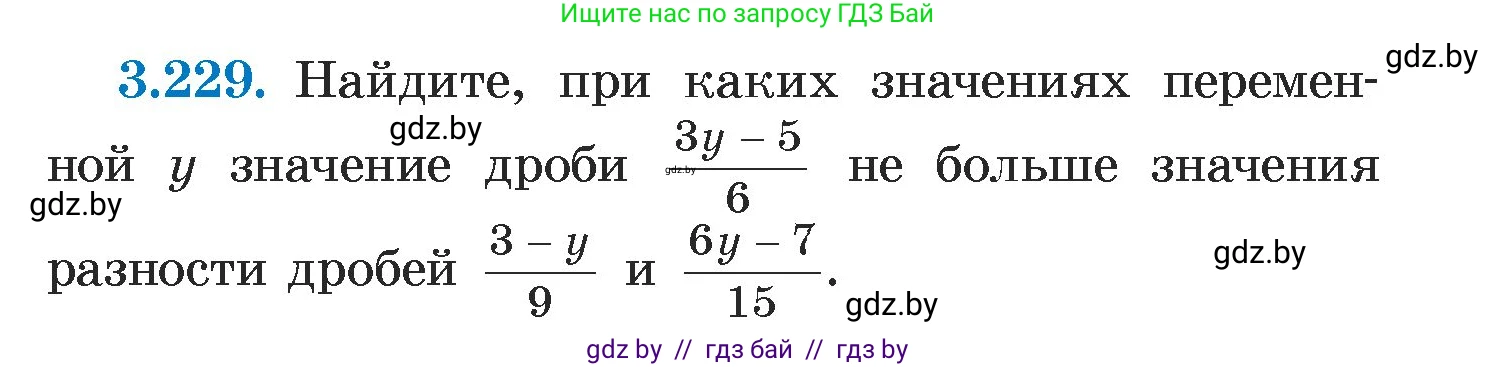 Ищите нас по запросу ГДЗ Бай

gdz.by

3.229. Найдите, при каких значениях переменной $y$ значение дроби $\frac{3y-5}{6}$ не больше значения разности дробей $\frac{3-y}{9}$ и $\frac{6y-7}{15}$.

gdz.by

gdz.by

gdz.by

gdz.by

gdz.by

gdz by // гдз бай // гдз by